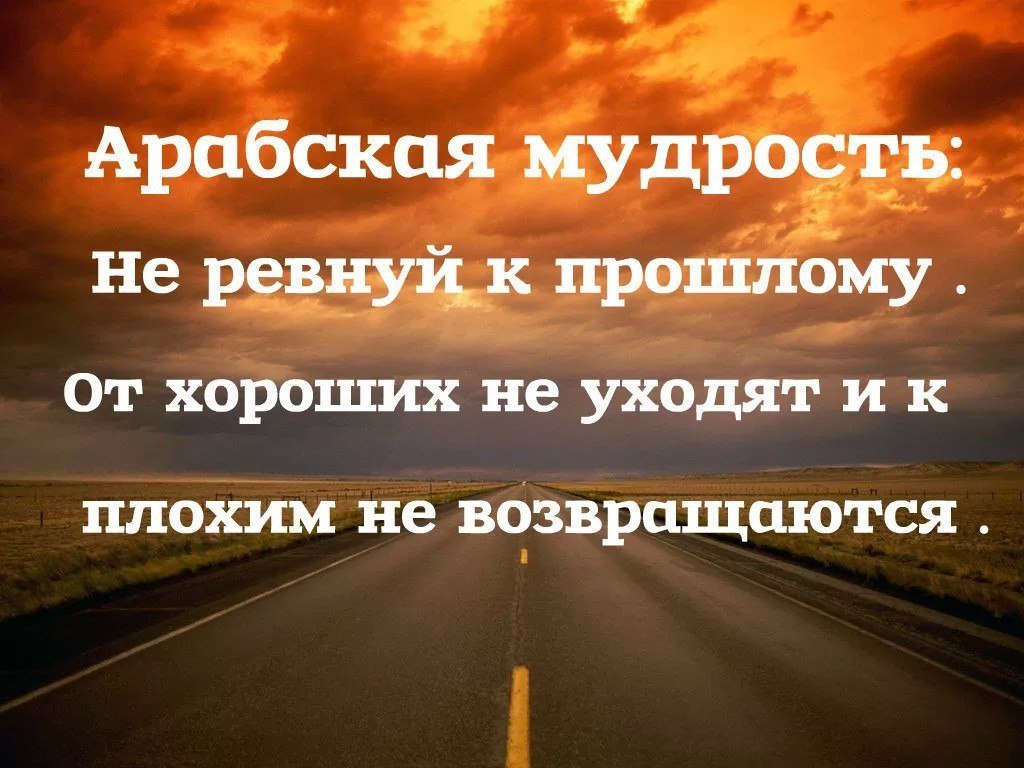 Арабская мудрость:

Не ревнуй к прошлому .

От хороших не уходят и к

плохим не возвращаются .